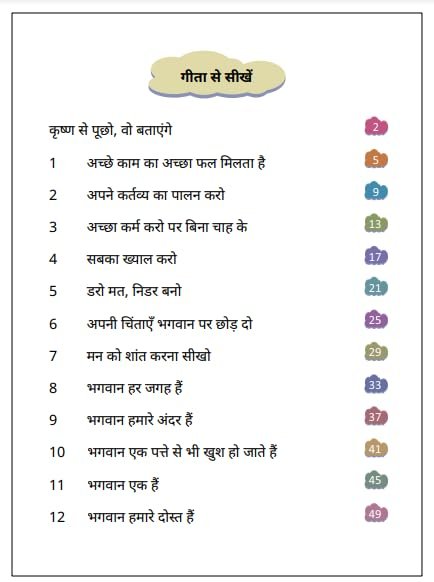 गीता से सीखें

कृष्ण से पूछो, वो बताएंगे 2

1 अच्छे काम का अच्छा फल मिलता है 5

2 अपने कर्तव्य का पालन करो 9

3 अच्छा कर्म करो पर बिना चाह के 13

4 सबका ख्याल करो 17

5 डरो मत, निडर बनो 21

6 अपनी चिंताएँ भगवान पर छोड़ दो 25

7 मन को शांत करना सीखो 29

8 भगवान हर जगह हैं 33

9 भगवान हमारे अंदर हैं 37

10 भगवान एक पत्ते से भी खुश हो जाते हैं 41

11 भगवान एक हैं 45

12 भगवान हमारे दोस्त हैं 49